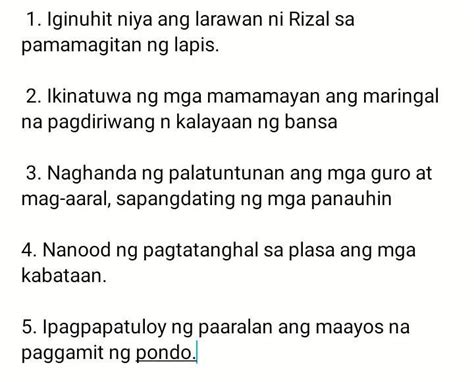 1. Iginuhit niya ang larawan ni Rizal sa pamamagitan ng lapis.

2. Ikinatuwa ng mga mamamayan ang maringal na pagdiriwang n kalayaan ng bansa

3. Naghanda ng palatuntunan ang mga guro at mag-aaral, sapangdating ng mga panauhin

4. Nanood ng pagtatanghal sa plasa ang mga kabataan.

5. Ipagpapatuloy ng paaralan ang maayos na paggamit ng pondo.